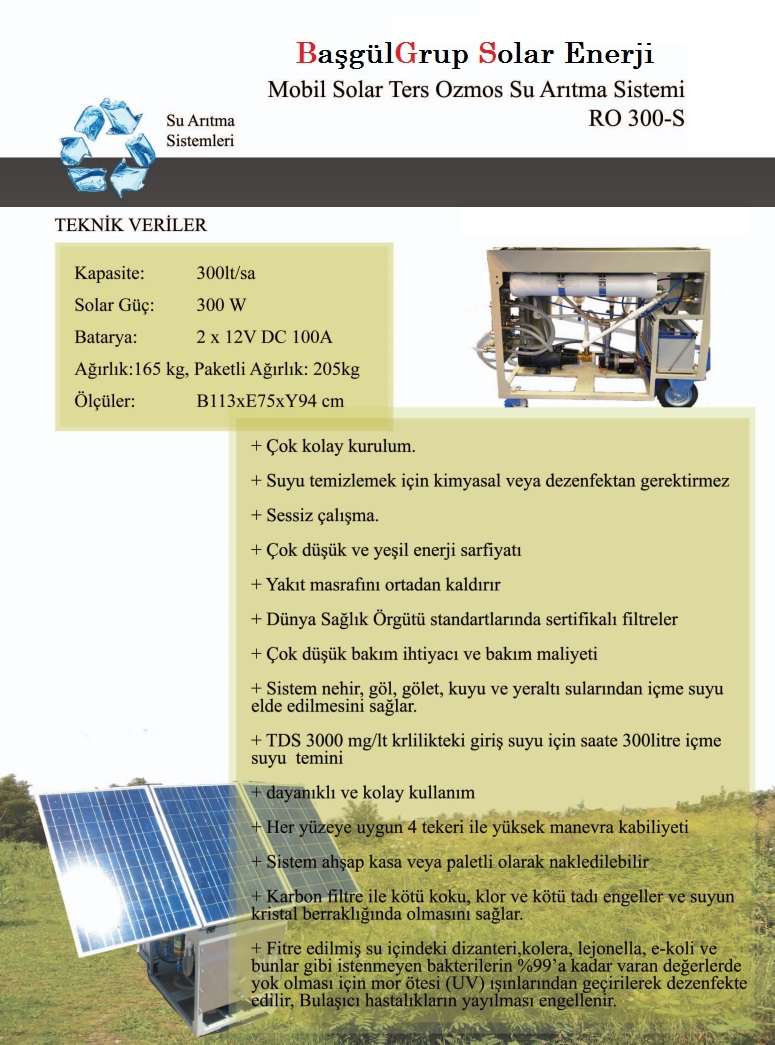 BaşgülGrup Solar Enerji
Mobil Solar Ters Ozmos Su Arıtma Sistemi
RO 300-S

Su Arıtma Sistemleri

TEKNİK VERİLER

Kapasite: 300lt/sa
Solar Güç: 300 W
Batarya: 2 x 12V DC 100A
Ağırlık:165 kg, Paketli Ağırlık: 205kg
Ölçüler: B113xE75xY94 cm

+ Çok kolay kurulum.

+ Suyu temizlemek için kimyasal veya dezenfektan gerektirmez

+ Sessiz çalışma.

+ Çok düşük ve yeşil enerji sarfiyatı

+ Yakıt masrafını ortadan kaldırır

+ Dünya Sağlık Örgütü standartlarında sertifikalı filtreler

+ Çok düşük bakım ihtiyacı ve bakım maliyeti

+ Sistem nehir, göl, gölet, kuyu ve yeraltı sularından içme suyu elde edilmesini sağlar.

+ TDS 3000 mg/lt krlilikteki giriş suyu için saate 300litre içme suyu temini

+ dayanıklı ve kolay kullanım

+ Her yüzeye uygun 4 tekeri ile yüksek manevra kabiliyeti

+ Sistem ahşap kasa veya paletli olarak nakledilebilir

+ Karbon filtre ile kötü koku, klor ve kötü tadı engeller ve suyun kristal berraklığında olmasını sağlar.

+ Fitre edilmiş su içindeki dizanteri,kolera, lejonella, e-koli ve bunlar gibi istenmeyen bakterilerin %99'a kadar varan değerlerde yok olması için mor ötesi (UV) ışınlarından geçirilerek dezenfekte edilir, Bulaşıcı hastalıkların yayılması engellenir.